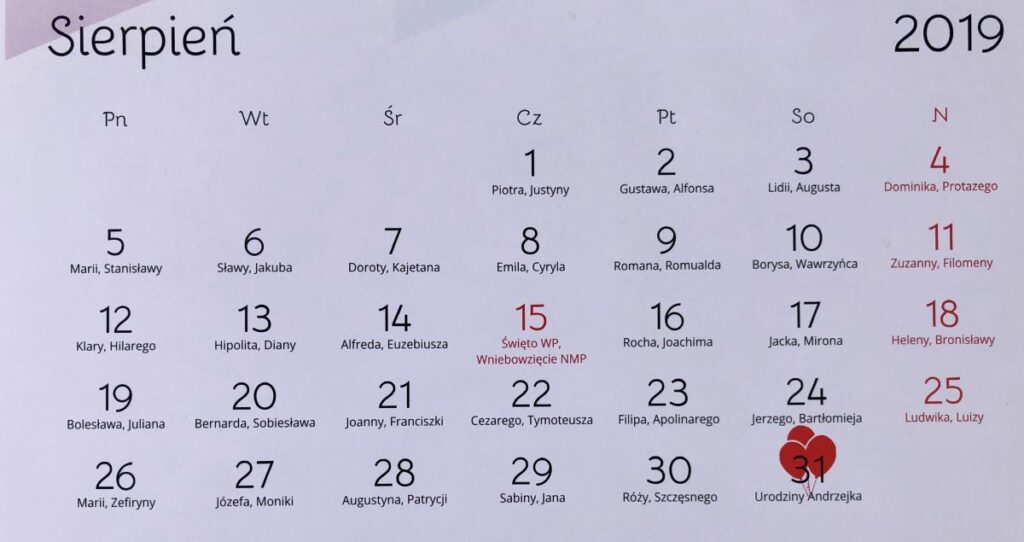 Sierpień 2019

| Pn | Wt | Śr | Cz | Pt | So | N |
|---|---|---|---|---|---|---|
| | | | 1 Piotra, Justyny | 2 Gustawa, Alfonsa | 3 Lidii, Augusta | 4 Dominika, Protazego |
| 5 Marii, Stanisławy | 6 Sławy, Jakuba | 7 Doroty, Kajetana | 8 Emila, Cyryla | 9 Romana, Romualda | 10 Borysa, Wawrzyńca | 11 Zuzanny, Filomeny |
| 12 Klary, Hilarego | 13 Hipolita, Diany | 14 Alfreda, Euzebiusza | 15 Święto WP, Wniebowzięcie NMP | 16 Rocha, Joachima | 17 Jacka, Mirona | 18 Heleny, Bronisławy |
| 19 Bolesława, Juliana | 20 Bernarda, Sobiesława | 21 Joanny, Franciszki | 22 Cezarego, Tymoteusza | 23 Filipa, Apolinarego | 24 Jerzego, Bartłomieja | 25 Ludwika, Luizy |
| 26 Marii, Zefiryny | 27 Józefa, Moniki | 28 Augustyna, Patrycji | 29 Sabiny, Jana | 30 Róży, Szczęsnego | 31 Urodziny Andrzejka | |